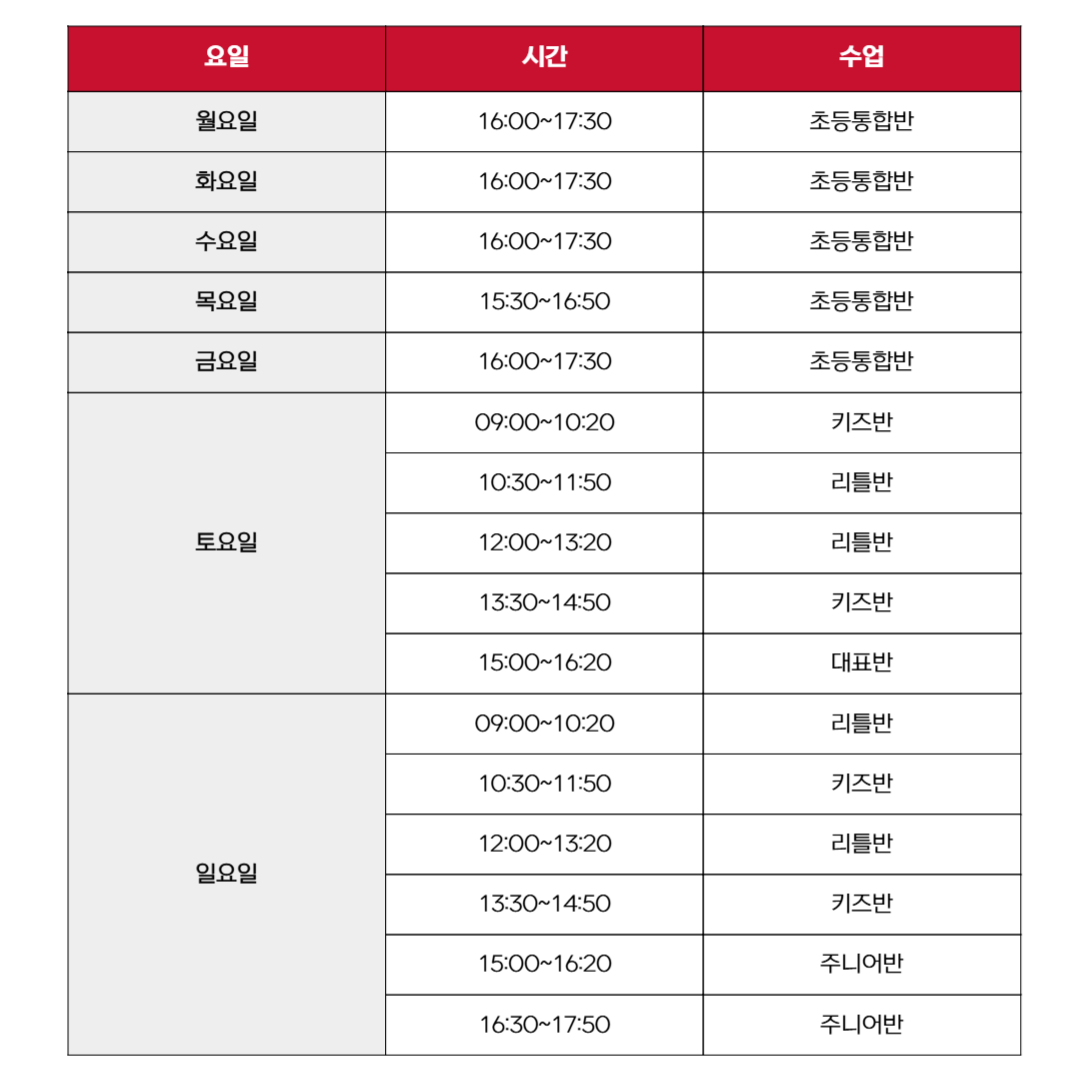 | 요일 | 시간 | 수업 |
|---|---|---|
| 월요일 | 16:00~17:30 | 초등통합반 |
| 화요일 | 16:00~17:30 | 초등통합반 |
| 수요일 | 16:00~17:30 | 초등통합반 |
| 목요일 | 15:30~16:50 | 초등통합반 |
| 금요일 | 16:00~17:30 | 초등통합반 |
| 토요일 | 09:00~10:20 | 키즈반 |
| | 10:30~11:50 | 리틀반 |
| | 12:00~13:20 | 리틀반 |
| | 13:30~14:50 | 키즈반 |
| | 15:00~16:20 | 대표반 |
| 일요일 | 09:00~10:20 | 리틀반 |
| | 10:30~11:50 | 키즈반 |
| | 12:00~13:20 | 리틀반 |
| | 13:30~14:50 | 키즈반 |
| | 15:00~16:20 | 주니어반 |
| | 16:30~17:50 | 주니어반 |